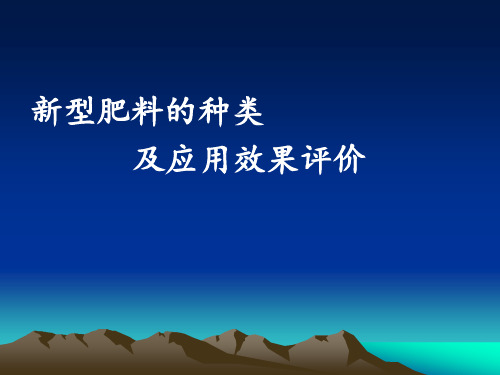 新型肥料的种类

及应用效果评价